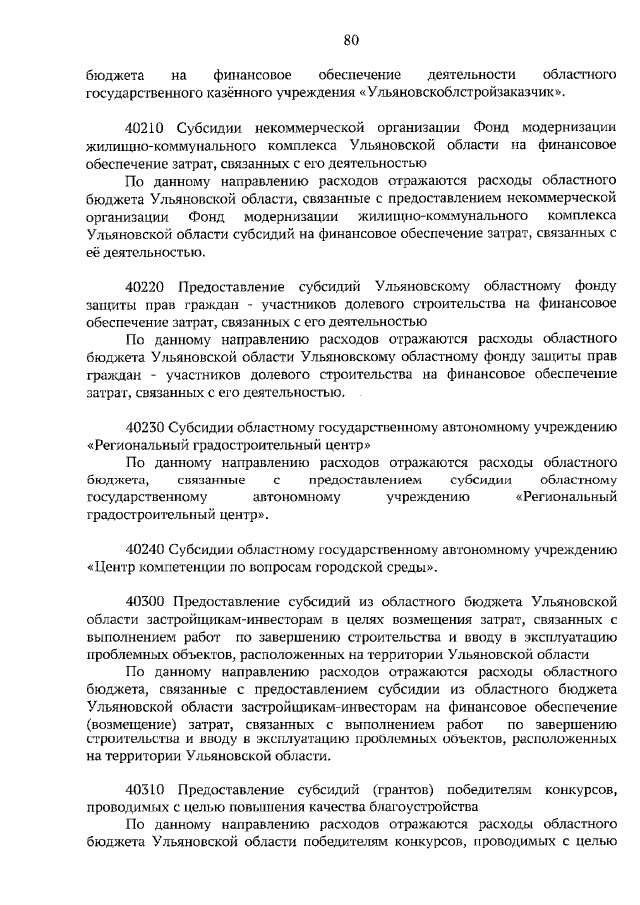 80

бюджета на финансовое обеспечение деятельности областного государственного казённого учреждения «Ульяновскоблстройзаказчик».

40210 Субсидии некоммерческой организации Фонд модернизации жилищно-коммунального комплекса Ульяновской области на финансовое обеспечение затрат, связанных с его деятельностью

По данному направлению расходов отражаются расходы областного бюджета Ульяновской области, связанные с предоставлением некоммерческой организации Фонд модернизации жилищно-коммунального комплекса Ульяновской области субсидий на финансовое обеспечение затрат, связанных с её деятельностью.

40220 Предоставление субсидий Ульяновскому областному фонду защиты прав граждан - участников долевого строительства на финансовое обеспечение затрат, связанных с его деятельностью

По данному направлению расходов отражаются расходы областного бюджета Ульяновской области Ульяновскому областному фонду защиты прав граждан - участников долевого строительства на финансовое обеспечение затрат, связанных с его деятельностью.

40230 Субсидии областному государственному автономному учреждению «Региональный градостроительный центр»

По данному направлению расходов отражаются расходы областного бюджета, связанные с предоставлением субсидии областному государственному автономному учреждению «Региональный градостроительный центр».

40240 Субсидии областному государственному автономному учреждению «Центр компетенции по вопросам городской среды».

40300 Предоставление субсидий из областного бюджета Ульяновской области застройщикам-инвесторам в целях возмещения затрат, связанных с выполнением работ по завершению строительства и вводу в эксплуатацию проблемных объектов, расположенных на территории Ульяновской области

По данному направлению расходов отражаются расходы областного бюджета, связанные с предоставлением субсидии из областного бюджета Ульяновской области застройщикам-инвесторам на финансовое обеспечение (возмещение) затрат, связанных с выполнением работ по завершению строительства и вводу в эксплуатацию проблемных объектов, расположенных на территории Ульяновской области.

40310 Предоставление субсидий (грантов) победителям конкурсов, проводимых с целью повышения качества благоустройства

По данному направлению расходов отражаются расходы областного бюджета Ульяновской области победителям конкурсов, проводимых с целью